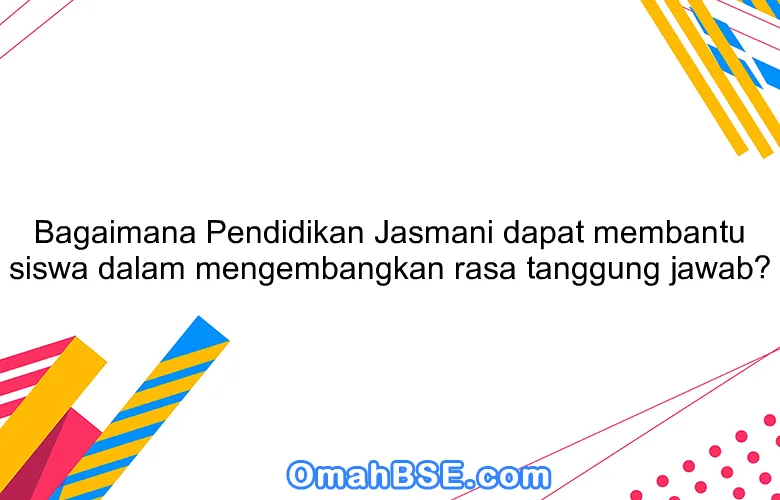 Bagaimana Pendidikan Jasmani dapat membantu siswa dalam mengembangkan rasa tanggung jawab?

OmahBSE.com